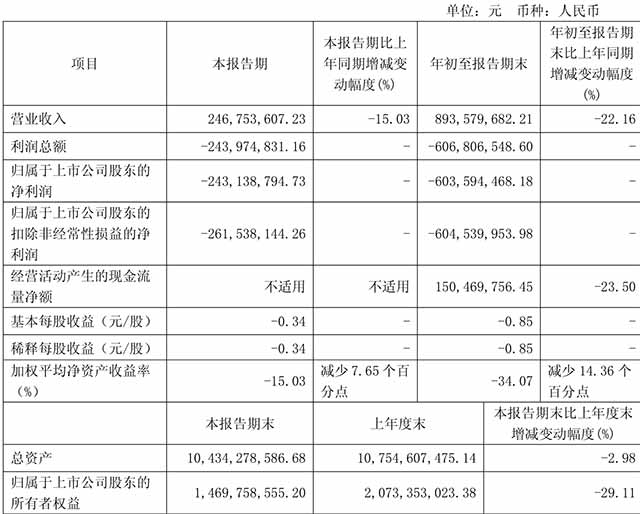 单位：元　币种：人民币

| 项目 | 本报告期 | 本报告期比上年同期增减变动幅度(%) | 年初至报告期末 | 年初至报告期末比上年同期增减变动幅度(%) |
|---|---|---|---|---|
| 营业收入 | 246,753,607.23 | -15.03 | 893,579,682.21 | -22.16 |
| 利润总额 | -243,974,831.16 | - | -606,806,548.60 | - |
| 归属于上市公司股东的净利润 | -243,138,794.73 | - | -603,594,468.18 | - |
| 归属于上市公司股东的扣除非经常性损益的净利润 | -261,538,144.26 | - | -604,539,953.98 | - |
| 经营活动产生的现金流量净额 | 不适用 | 不适用 | 150,469,756.45 | -23.50 |
| 基本每股收益（元/股） | -0.34 | - | -0.85 | - |
| 稀释每股收益（元/股） | -0.34 | - | -0.85 | - |
| 加权平均净资产收益率(%) | -15.03 | 减少 7.65 个百分点 | -34.07 | 减少 14.36 个百分点 |

|  | 本报告期末 | 上年度末 | 本报告期末比上年度末增减变动幅度(%) |
|---|---|---|---|
| 总资产 | 10,434,278,586.68 | 10,754,607,475.14 | -2.98 |
| 归属于上市公司股东的所有者权益 | 1,469,758,555.20 | 2,073,353,023.38 | -29.11 |